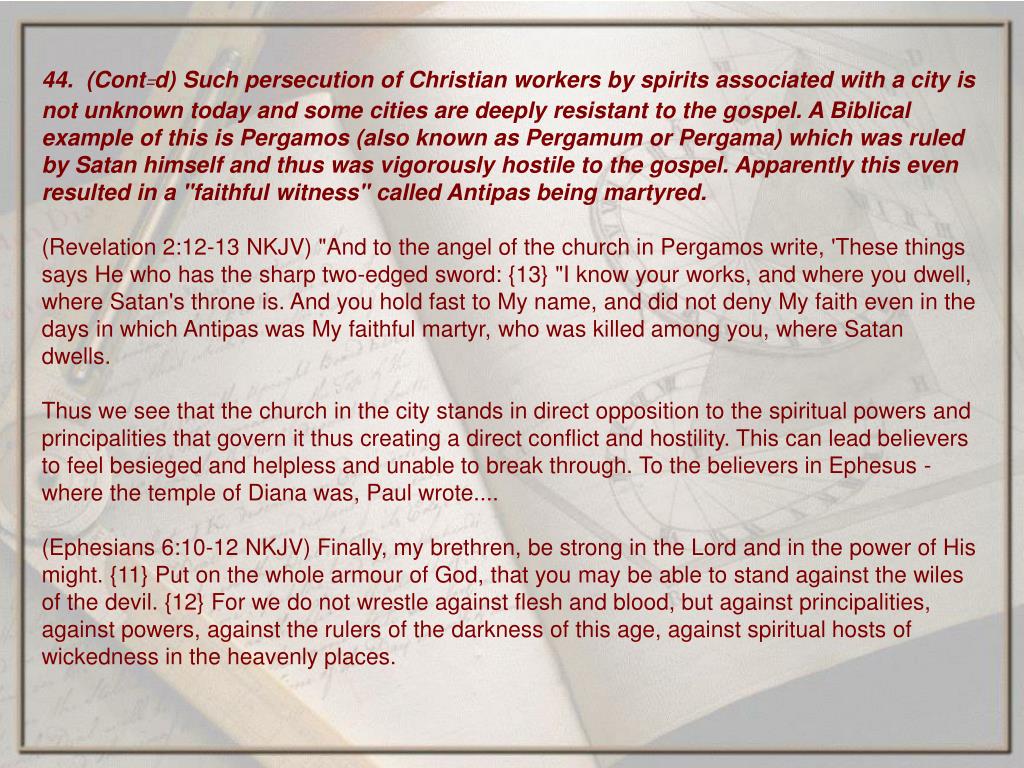 44. (Cont=d) Such persecution of Christian workers by spirits associated with a city is not unknown today and some cities are deeply resistant to the gospel. A Biblical example of this is Pergamos (also known as Pergamum or Pergama) which was ruled by Satan himself and thus was vigorously hostile to the gospel. Apparently this even resulted in a "faithful witness" called Antipas being martyred.

(Revelation 2:12-13 NKJV) "And to the angel of the church in Pergamos write, 'These things says He who has the sharp two-edged sword: {13} "I know your works, and where you dwell, where Satan's throne is. And you hold fast to My name, and did not deny My faith even in the days in which Antipas was My faithful martyr, who was killed among you, where Satan dwells.

Thus we see that the church in the city stands in direct opposition to the spiritual powers and principalities that govern it thus creating a direct conflict and hostility. This can lead believers to feel besieged and helpless and unable to break through. To the believers in Ephesus - where the temple of Diana was, Paul wrote....

(Ephesians 6:10-12 NKJV) Finally, my brethren, be strong in the Lord and in the power of His might. {11} Put on the whole armour of God, that you may be able to stand against the wiles of the devil. {12} For we do not wrestle against flesh and blood, but against principalities, against powers, against the rulers of the darkness of this age, against spiritual hosts of wickedness in the heavenly places.